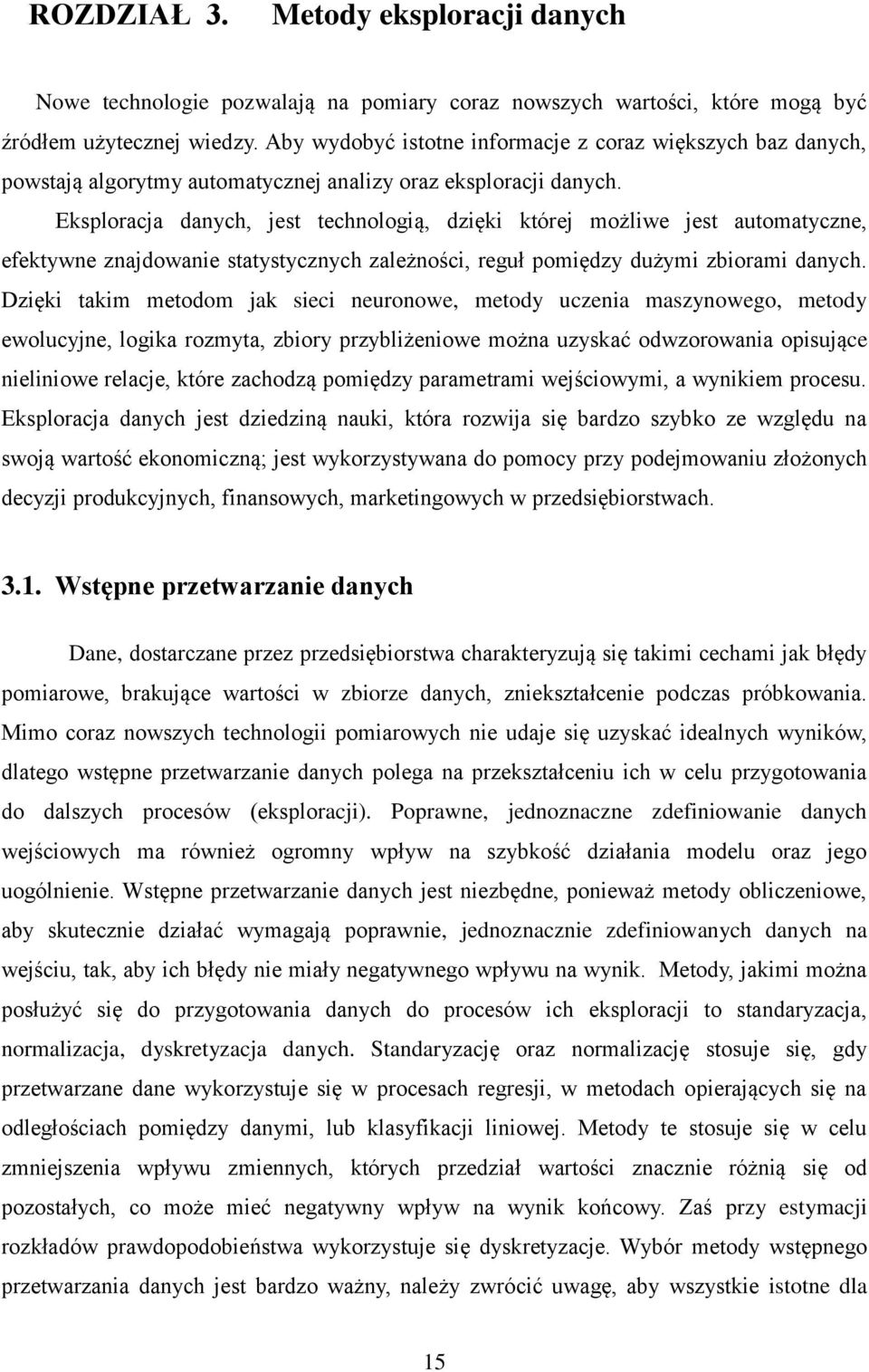 ROZDZIAŁ 3. Metody eksploracji danych

Nowe technologie pozwalają na pomiary coraz nowszych wartości, które mogą być źródłem użytecznej wiedzy. Aby wydobyć istotne informacje z coraz większych baz danych, powstają algorytmy automatycznej analizy oraz eksploracji danych.

Eksploracja danych, jest technologią, dzięki której możliwe jest automatyczne, efektywne znajdowanie statystycznych zależności, reguł pomiędzy dużymi zbiorami danych. Dzięki takim metodom jak sieci neuronowe, metody uczenia maszynowego, metody ewolucyjne, logika rozmyta, zbiory przybliżeniowe można uzyskać odwzorowania opisujące nieliniowe relacje, które zachodzą pomiędzy parametrami wejściowymi, a wynikiem procesu. Eksploracja danych jest dziedziną nauki, która rozwija się bardzo szybko ze względu na swoją wartość ekonomiczną; jest wykorzystywana do pomocy przy podejmowaniu złożonych decyzji produkcyjnych, finansowych, marketingowych w przedsiębiorstwach.

3.1. Wstępne przetwarzanie danych

Dane, dostarczane przez przedsiębiorstwa charakteryzują się takimi cechami jak błędy pomiarowe, brakujące wartości w zbiorze danych, zniekształcenie podczas próbkowania. Mimo coraz nowszych technologii pomiarowych nie udaje się uzyskać idealnych wyników, dlatego wstępne przetwarzanie danych polega na przekształceniu ich w celu przygotowania do dalszych procesów (eksploracji). Poprawne, jednoznaczne zdefiniowanie danych wejściowych ma również ogromny wpływ na szybkość działania modelu oraz jego uogólnienie. Wstępne przetwarzanie danych jest niezbędne, ponieważ metody obliczeniowe, aby skutecznie działać wymagają poprawnie, jednoznacznie zdefiniowanych danych na wejściu, tak, aby ich błędy nie miały negatywnego wpływu na wynik. Metody, jakimi można posłużyć się do przygotowania danych do procesów ich eksploracji to standaryzacja, normalizacja, dyskretyzacja danych. Standaryzację oraz normalizację stosuje się, gdy przetwarzane dane wykorzystuje się w procesach regresji, w metodach opierających się na odległościach pomiędzy danymi, lub klasyfikacji liniowej. Metody te stosuje się w celu zmniejszenia wpływu zmiennych, których przedział wartości znacznie różnią się od pozostałych, co może mieć negatywny wpływ na wynik końcowy. Zaś przy estymacji rozkładów prawdopodobieństwa wykorzystuje się dyskretyzacje. Wybór metody wstępnego przetwarzania danych jest bardzo ważny, należy zwrócić uwagę, aby wszystkie istotne dla

15